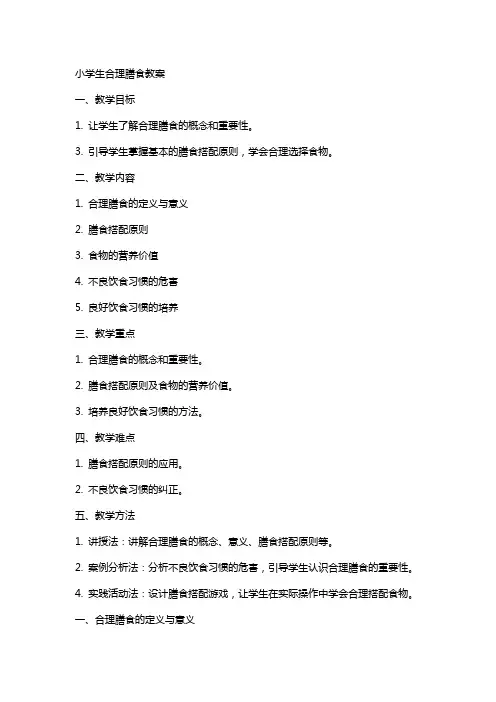 小学生合理膳食教案

一、教学目标

1. 让学生了解合理膳食的概念和重要性。

3. 引导学生掌握基本的膳食搭配原则，学会合理选择食物。

二、教学内容

1. 合理膳食的定义与意义

2. 膳食搭配原则

3. 食物的营养价值

4. 不良饮食习惯的危害

5. 良好饮食习惯的培养

三、教学重点

1. 合理膳食的概念和重要性。

2. 膳食搭配原则及食物的营养价值。

3. 培养良好饮食习惯的方法。

四、教学难点

1. 膳食搭配原则的应用。

2. 不良饮食习惯的纠正。

五、教学方法

1. 讲授法：讲解合理膳食的概念、意义、膳食搭配原则等。

2. 案例分析法：分析不良饮食习惯的危害，引导学生认识合理膳食的重要性。

4. 实践活动法：设计膳食搭配游戏，让学生在实际操作中学会合理搭配食物。

一、合理膳食的定义与意义